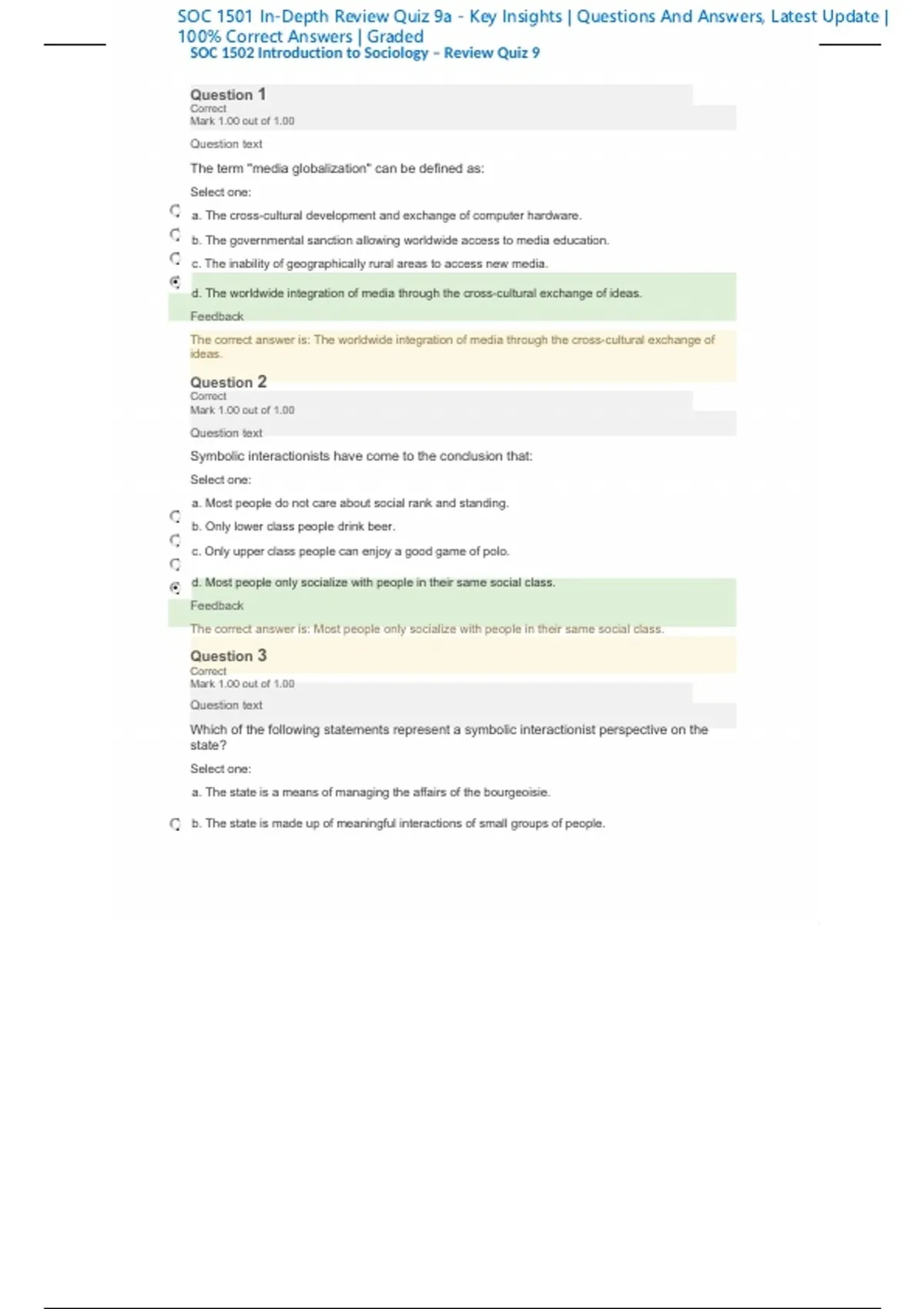 SOC 1501 In-Depth Review Quiz 9a - Key Insights | Questions And Answers, Latest Update | 100% Correct Answers | Graded

SOC 1502 Introduction to Sociology – Review Quiz 9

Question 1
Correct
Mark 1.00 out of 1.00

Question text

The term "media globalization" can be defined as:

Select one:

a. The cross-cultural development and exchange of computer hardware.

b. The governmental sanction allowing worldwide access to media education.

c. The inability of geographically rural areas to access new media.

d. The worldwide integration of media through the cross-cultural exchange of ideas.

Feedback

The correct answer is: The worldwide integration of media through the cross-cultural exchange of ideas.

Question 2
Correct
Mark 1.00 out of 1.00

Question text

Symbolic interactionists have come to the conclusion that:

Select one:

a. Most people do not care about social rank and standing.

b. Only lower class people drink beer.

c. Only upper class people can enjoy a good game of polo.

d. Most people only socialize with people in their same social class.

Feedback

The correct answer is: Most people only socialize with people in their same social class.

Question 3
Correct
Mark 1.00 out of 1.00

Question text

Which of the following statements represent a symbolic interactionist perspective on the state?

Select one:

a. The state is a means of managing the affairs of the bourgeoisie.

b. The state is made up of meaningful interactions of small groups of people.